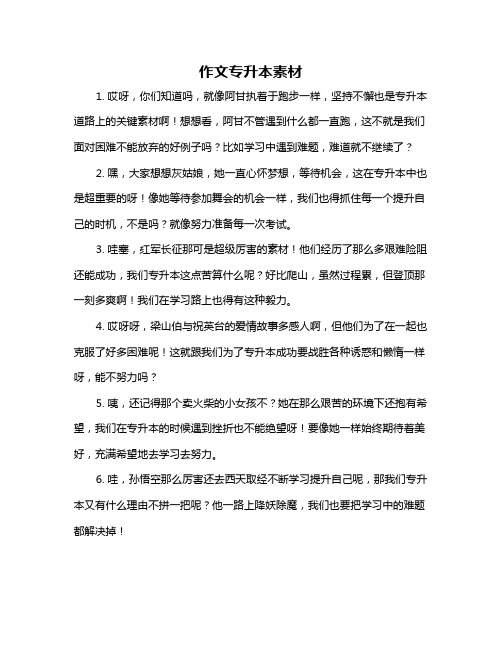 作文专升本素材

1. 哎呀，你们知道吗，就像阿甘执着于跑步一样，坚持不懈也是专升本道路上的关键素材啊！想想看，阿甘不管遇到什么都一直跑，这不就是我们面对困难不能放弃的好例子吗？比如学习中遇到难题，难道就不继续了？

2. 嘿，大家想想灰姑娘，她一直心怀梦想，等待机会，这在专升本中也是超重要的呀！像她等待参加舞会的机会一样，我们也得抓住每一个提升自己的时机，不是吗？就像努力准备每一次考试。

3. 哇塞，红军长征那可是超级厉害的素材！他们经历了那么多艰难险阻还能成功，我们专升本这点苦算什么呢？好比爬山，虽然过程累，但登顶那一刻多爽啊！我们在学习路上也得有这种毅力。

4. 哎呀呀，梁山伯与祝英台的爱情故事多感人啊，但他们为了在一起也克服了好多困难呢！这就跟我们为了专升本成功要战胜各种诱惑和懒惰一样呀，能不努力吗？

5. 咦，还记得那个卖火柴的小女孩不？她在那么艰苦的环境下还抱有希望，我们在专升本的时候遇到挫折也不能绝望呀！要像她一样始终期待着美好，充满希望地去学习去努力。

6. 哇，孙悟空那么厉害还去西天取经不断学习提升自己呢，那我们专升本又有什么理由不拼一把呢？他一路上降妖除魔，我们也要把学习中的难题都解决掉！